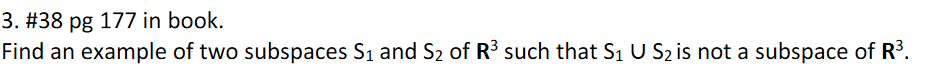 3. #38 pg 177 in book.
Find an example of two subspaces $S_1$ and $S_2$ of $\mathbf{R}^3$ such that $S_1 \cup S_2$ is not a subspace of $\mathbf{R}^3$.